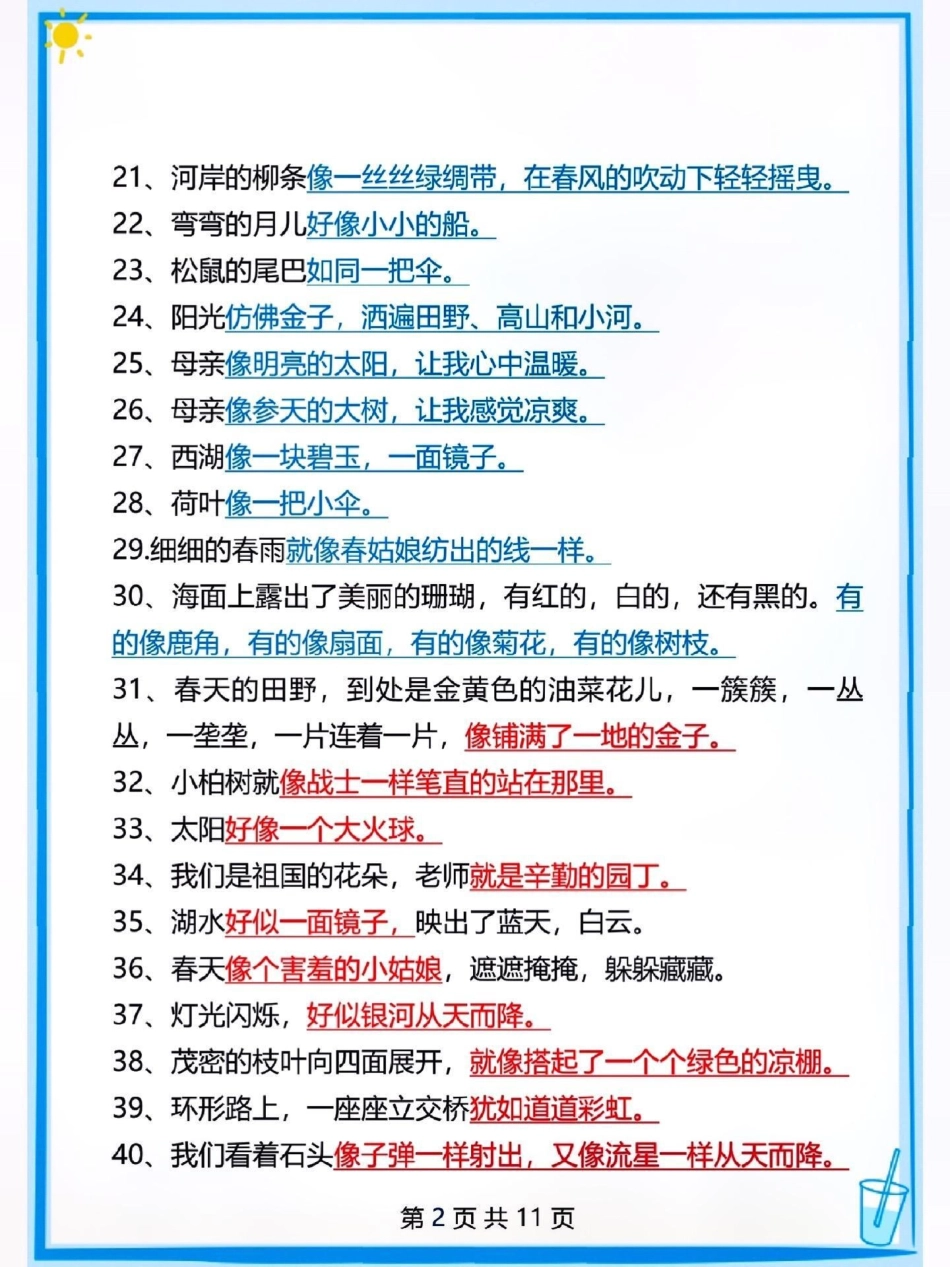 21、河岸的柳条像一丝丝绿绸带，在春风的吹动下轻轻摇曳。
22、弯弯的月儿好像小小的船。
23、松鼠的尾巴如同一把伞。
24、阳光仿佛金子，洒遍田野、高山和小河。
25、母亲像明亮的太阳，让我心中温暖。
26、母亲像参天的大树，让我感觉凉爽。
27、西湖像一块碧玉，一面镜子。
28、荷叶像一把小伞。
29.细细的春雨就像春姑娘纺出的线一样。
30、海面上露出了美丽的珊瑚，有红的，白的，还有黑的。有的像鹿角，有的像扇面，有的像菊花，有的像树枝。
31、春天的田野，到处是金黄色的油菜花儿，一簇簇，一丛丛，一垄垄，一片连着一片，像铺满了一地的金子。
32、小柏树就像战士一样笔直的站在那里。
33、太阳好像一个大火球。
34、我们是祖国的花朵，老师就是辛勤的园丁。
35、湖水好似一面镜子，映出了蓝天，白云。
36、春天像个害羞的小姑娘，遮遮掩掩，躲躲藏藏。
37、灯光闪烁，好似银河从天而降。
38、茂密的枝叶向四面展开，就像搭起了一个个绿色的凉棚。
39、环形路上，一座座立交桥犹如道道彩虹。
40、我们看着石头像子弹一样射出，又像流星一样从天而降。

第 2 页 共 11 页